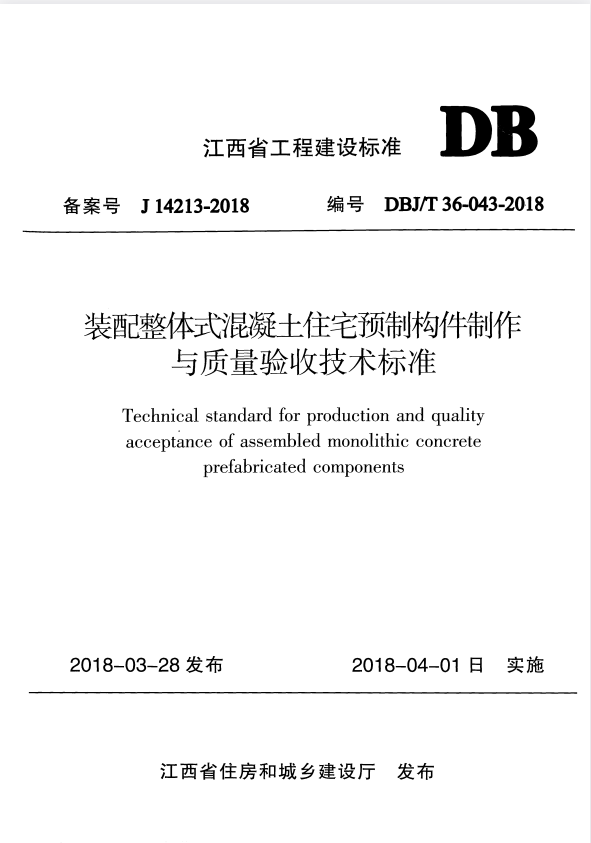 江西省工程建设标准

DB

备案号 J 14213-2018　　编号 DBJ/T 36-043-2018

装配整体式混凝土住宅预制构件制作与质量验收技术标准

Technical standard for production and quality acceptance of assembled monolithic concrete prefabricated components

2018-03-28 发布　　2018-04-01 日 实施

江西省住房和城乡建设厅 发布